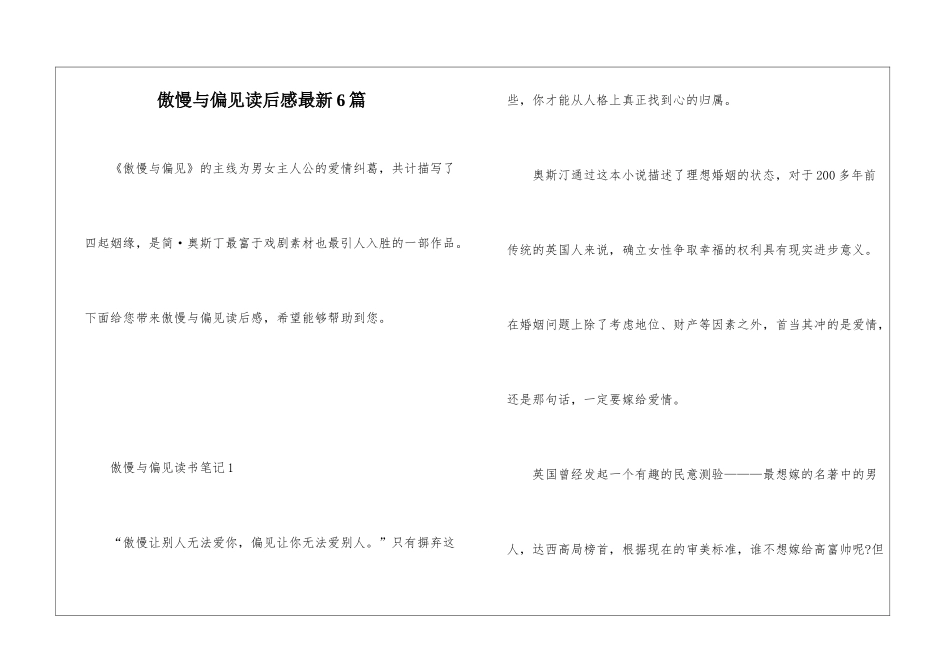 傲慢与偏见读后感最新6篇

《傲慢与偏见》的主线为男女主人公的爱情纠葛，共计描写了四起姻缘，是简·奥斯丁最富于戏剧素材也最引人入胜的一部作品。下面给您带来傲慢与偏见读后感，希望能够帮助到您。

傲慢与偏见读书笔记1

“傲慢让别人无法爱你，偏见让你无法爱别人。”只有摒弃这些，你才能从人格上真正找到心的归属。

奥斯汀通过这本小说描述了理想婚姻的状态，对于200多年前传统的英国人来说，确立女性争取幸福的权利具有现实进步意义。在婚姻问题上除了考虑地位、财产等因素之外，首当其冲的是爱情，还是那句话，一定要嫁给爱情。

英国曾经发起一个有趣的民意测验———最想嫁的名著中的男人，达西高局榜首，根据现在的审美标准，谁不想嫁给高富帅呢?但